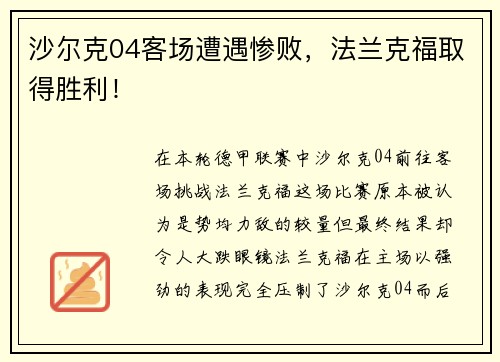 沙尔克04客场遭遇惨败，法兰克福取得胜利！

在本轮德甲联赛中沙尔克04前往客场挑战法兰克福这场比赛原本被认为是势均力敌的较量但最终结果却令人大跌眼镜法兰克福在主场以强劲的表现完全压制了沙尔克04而后